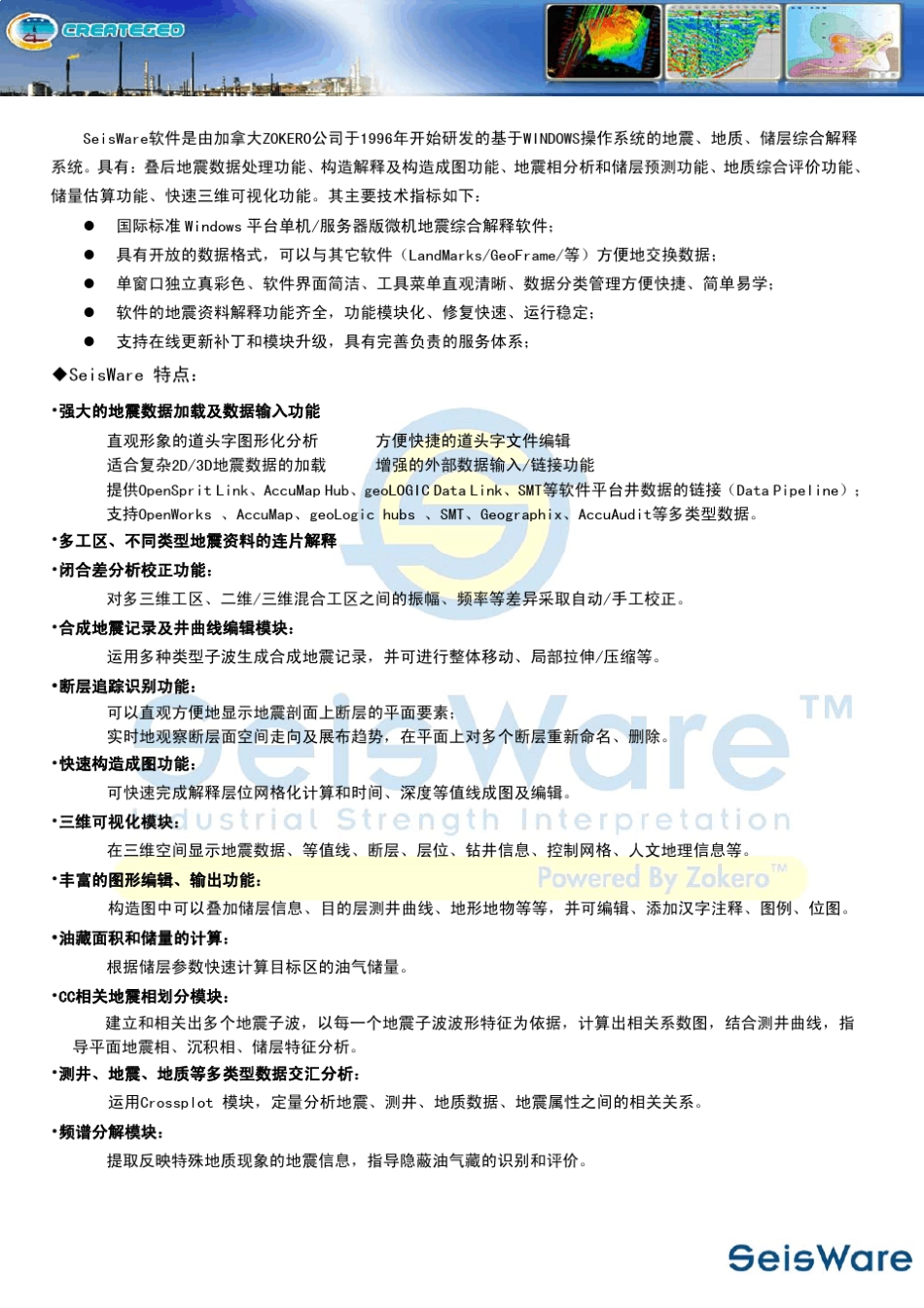 CREATEGEO

SeisWare软件是由加拿大ZOKERO公司于1996年开始研发的基于WINDOWS操作系统的地震、地质、储层综合解释系统。具有：叠后地震数据处理功能、构造解释及构造成图功能、地震相分析和储层预测功能、地质综合评价功能、储量估算功能、快速三维可视化功能。其主要技术指标如下：

● 国际标准 Windows 平台单机/服务器版微机地震综合解释软件；
● 具有开放的数据格式，可以与其它软件（LandMarks/GeoFrame/等）方便地交换数据；
● 单窗口独立真彩色、软件界面简洁、工具菜单直观清晰、数据分类管理方便快捷、简单易学；
● 软件的地震资料解释功能齐全，功能模块化、修复快速、运行稳定；
● 支持在线更新补丁和模块升级，具有完善负责的服务体系；

◆SeisWare 特点：

•强大的地震数据加载及数据输入功能
直观形象的道头字图形化分析　　方便快捷的道头字文件编辑
适合复杂2D/3D地震数据的加载　　增强的外部数据输入/链接功能
提供OpenSprit Link、AccuMap Hub、geoLOGIC Data Link、SMT等软件平台井数据的链接（Data Pipeline）；
支持OpenWorks 、AccuMap、geoLogic hubs 、SMT、Geographix、AccuAudit等多类型数据。

•多工区、不同类型地震资料的连片解释

•闭合差分析校正功能：
对多三维工区、二维/三维混合工区之间的振幅、频率等差异采取自动/手工校正。

•合成地震记录及井曲线编辑模块：
运用多种类型子波生成合成地震记录，并可进行整体移动、局部拉伸/压缩等。

•断层追踪识别功能：
可以直观方便地显示地震剖面上断层的平面要素；
实时地观察断层面空间走向及展布趋势，在平面上对多个断层重新命名、删除。

•快速构造成图功能：
可快速完成解释层位网格化计算和时间、深度等值线成图及编辑。

•三维可视化模块：
在三维空间显示地震数据、等值线、断层、层位、钻井信息、控制网格、人文地理信息等。

•丰富的图形编辑、输出功能：
构造图中可以叠加储层信息、目的层测井曲线、地形地物等等，并可编辑、添加汉字注释、图例、位图。

•油藏面积和储量的计算：
根据储层参数快速计算目标区的油气储量。

•CC相关地震相划分模块：
建立和相关出多个地震子波，以每一个地震子波波形特征为依据，计算出相关系数图，结合测井曲线，指导平面地震相、沉积相、储层特征分析。

•测井、地震、地质等多类型数据交汇分析：
运用Crossplot 模块，定量分析地震、测井、地质数据、地震属性之间的相关关系。

•频谱分解模块：
提取反映特殊地质现象的地震信息，指导隐蔽油气藏的识别和评价。

SeisWare™
Industrial Strength Interpretation
Powered By Zokero™

SeisWare